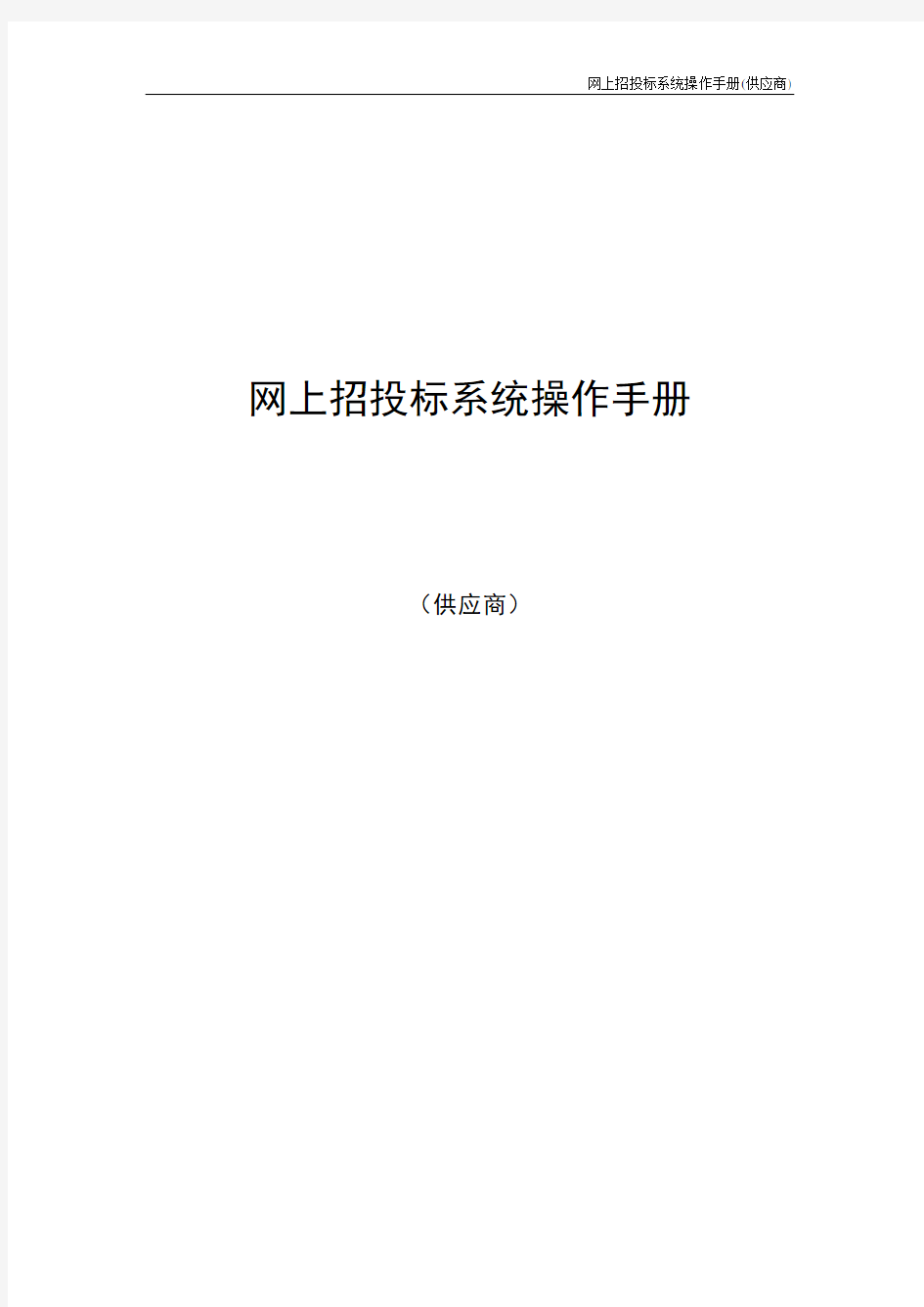 网上招投标系统操作手册(供应商)

网上招投标系统操作手册

（供应商）